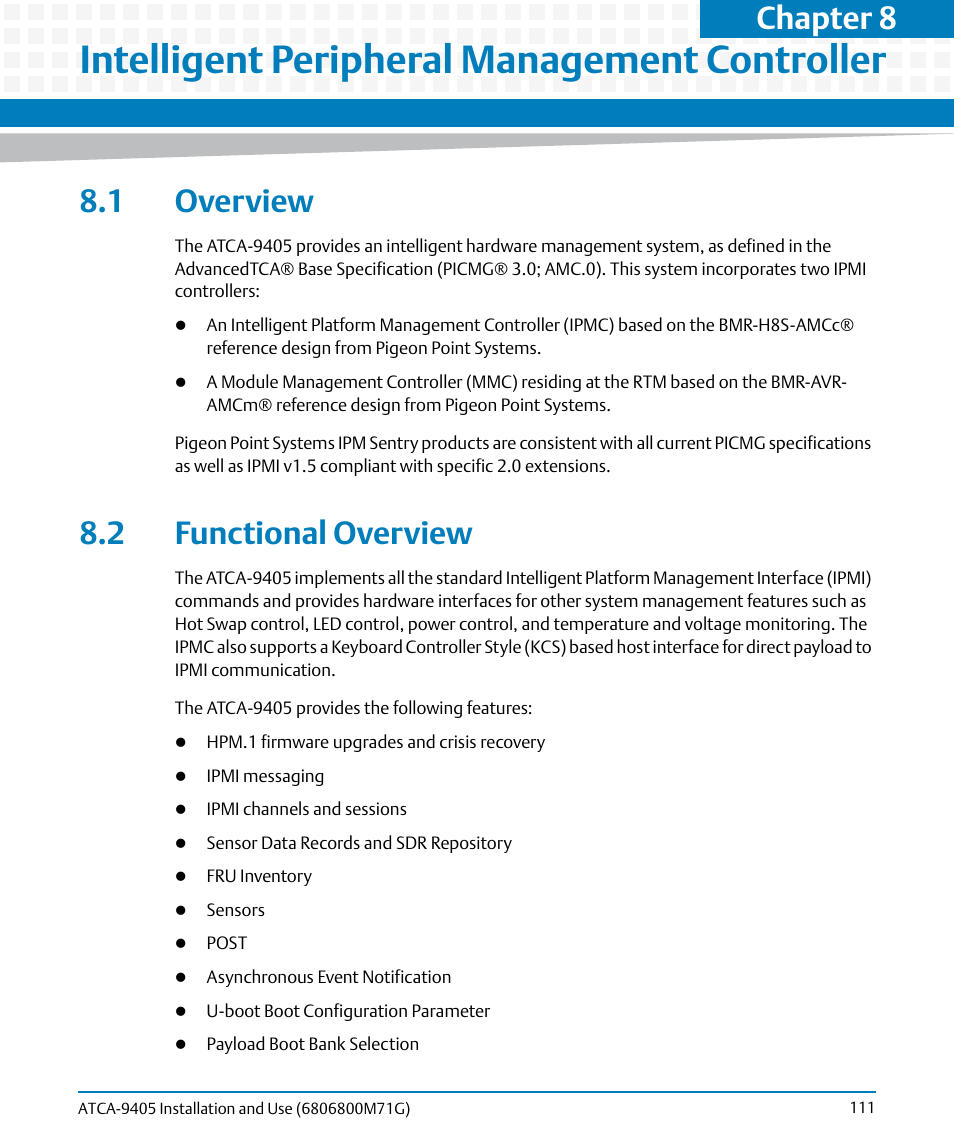 Chapter 8

Intelligent Peripheral Management Controller

8.1 Overview

The ATCA-9405 provides an intelligent hardware management system, as defined in the AdvancedTCA® Base Specification (PICMG® 3.0; AMC.0). This system incorporates two IPMI controllers:

- An Intelligent Platform Management Controller (IPMC) based on the BMR-H8S-AMCc® reference design from Pigeon Point Systems.
- A Module Management Controller (MMC) residing at the RTM based on the BMR-AVR-AMCm® reference design from Pigeon Point Systems.

Pigeon Point Systems IPM Sentry products are consistent with all current PICMG specifications as well as IPMI v1.5 compliant with specific 2.0 extensions.

8.2 Functional Overview

The ATCA-9405 implements all the standard Intelligent Platform Management Interface (IPMI) commands and provides hardware interfaces for other system management features such as Hot Swap control, LED control, power control, and temperature and voltage monitoring. The IPMC also supports a Keyboard Controller Style (KCS) based host interface for direct payload to IPMI communication.

The ATCA-9405 provides the following features:

- HPM.1 firmware upgrades and crisis recovery
- IPMI messaging
- IPMI channels and sessions
- Sensor Data Records and SDR Repository
- FRU Inventory
- Sensors
- POST
- Asynchronous Event Notification
- U-boot Boot Configuration Parameter
- Payload Boot Bank Selection

ATCA-9405 Installation and Use (6806800M71G) 111